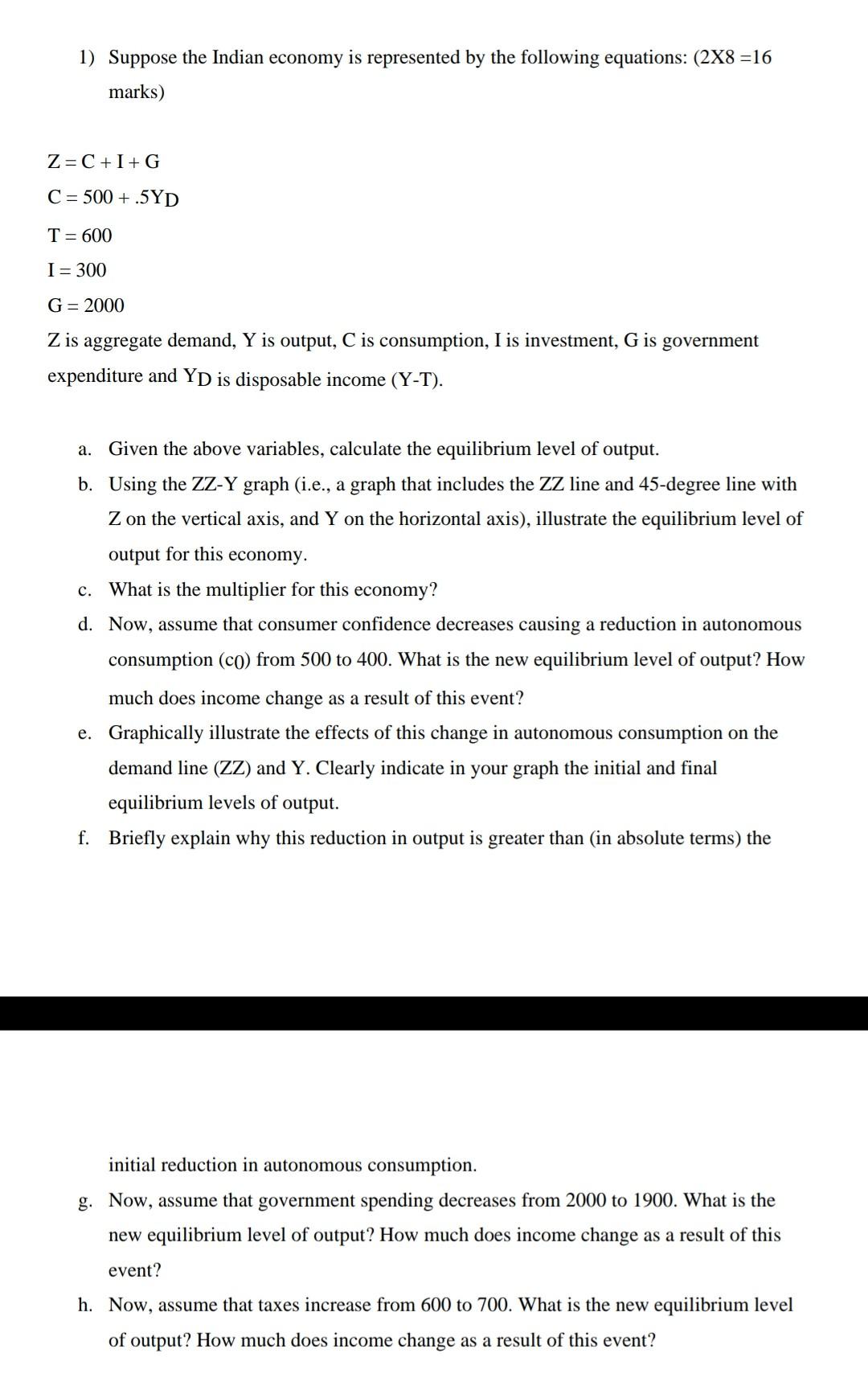 1) Suppose the Indian economy is represented by the following equations: (2X8 =16 marks)

$Z = C + I + G$
$C = 500 + .5Y_D$
$T = 600$
$I = 300$
$G = 2000$
Z is aggregate demand, Y is output, C is consumption, I is investment, G is government expenditure and $Y_D$ is disposable income (Y-T).

a. Given the above variables, calculate the equilibrium level of output.
b. Using the ZZ-Y graph (i.e., a graph that includes the ZZ line and 45-degree line with Z on the vertical axis, and Y on the horizontal axis), illustrate the equilibrium level of output for this economy.
c. What is the multiplier for this economy?
d. Now, assume that consumer confidence decreases causing a reduction in autonomous consumption ($c_0$) from 500 to 400. What is the new equilibrium level of output? How much does income change as a result of this event?
e. Graphically illustrate the effects of this change in autonomous consumption on the demand line (ZZ) and Y. Clearly indicate in your graph the initial and final equilibrium levels of output.
f. Briefly explain why this reduction in output is greater than (in absolute terms) the

initial reduction in autonomous consumption.
g. Now, assume that government spending decreases from 2000 to 1900. What is the new equilibrium level of output? How much does income change as a result of this event?
h. Now, assume that taxes increase from 600 to 700. What is the new equilibrium level of output? How much does income change as a result of this event?